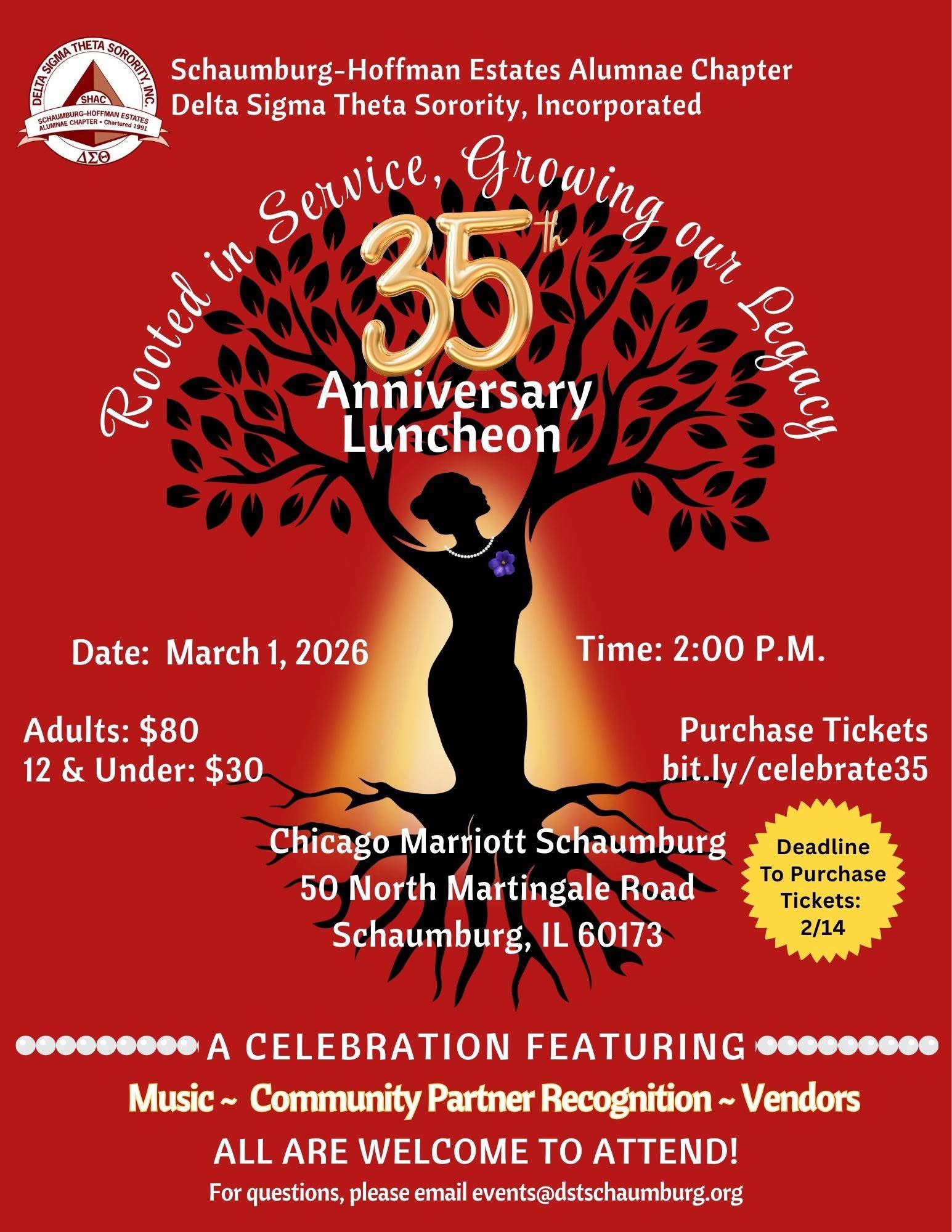 DELTA SIGMA THETA SORORITY, INC.
SHAC
SCHAUMBURG-HOFFMAN ESTATES ALUMNAE CHAPTER • Chartered 1991
ΔΣΘ

Schaumburg-Hoffman Estates Alumnae Chapter
Delta Sigma Theta Sorority, Incorporated

Rooted in Service, Growing our Legacy

35th
Anniversary
Luncheon

Date: March 1, 2026

Time: 2:00 P.M.

Adults: $80
12 & Under: $30

Purchase Tickets
bit.ly/celebrate35

Chicago Marriott Schaumburg
50 North Martingale Road
Schaumburg, IL 60173

Deadline
To Purchase
Tickets:
2/14

A CELEBRATION FEATURING

Music ~ Community Partner Recognition ~ Vendors

ALL ARE WELCOME TO ATTEND!

For questions, please email events@dstschaumburg.org